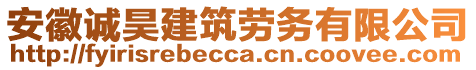 安徽诚昊建筑劳务有限公司
http://fyirisrebecca.cn.coovee.com